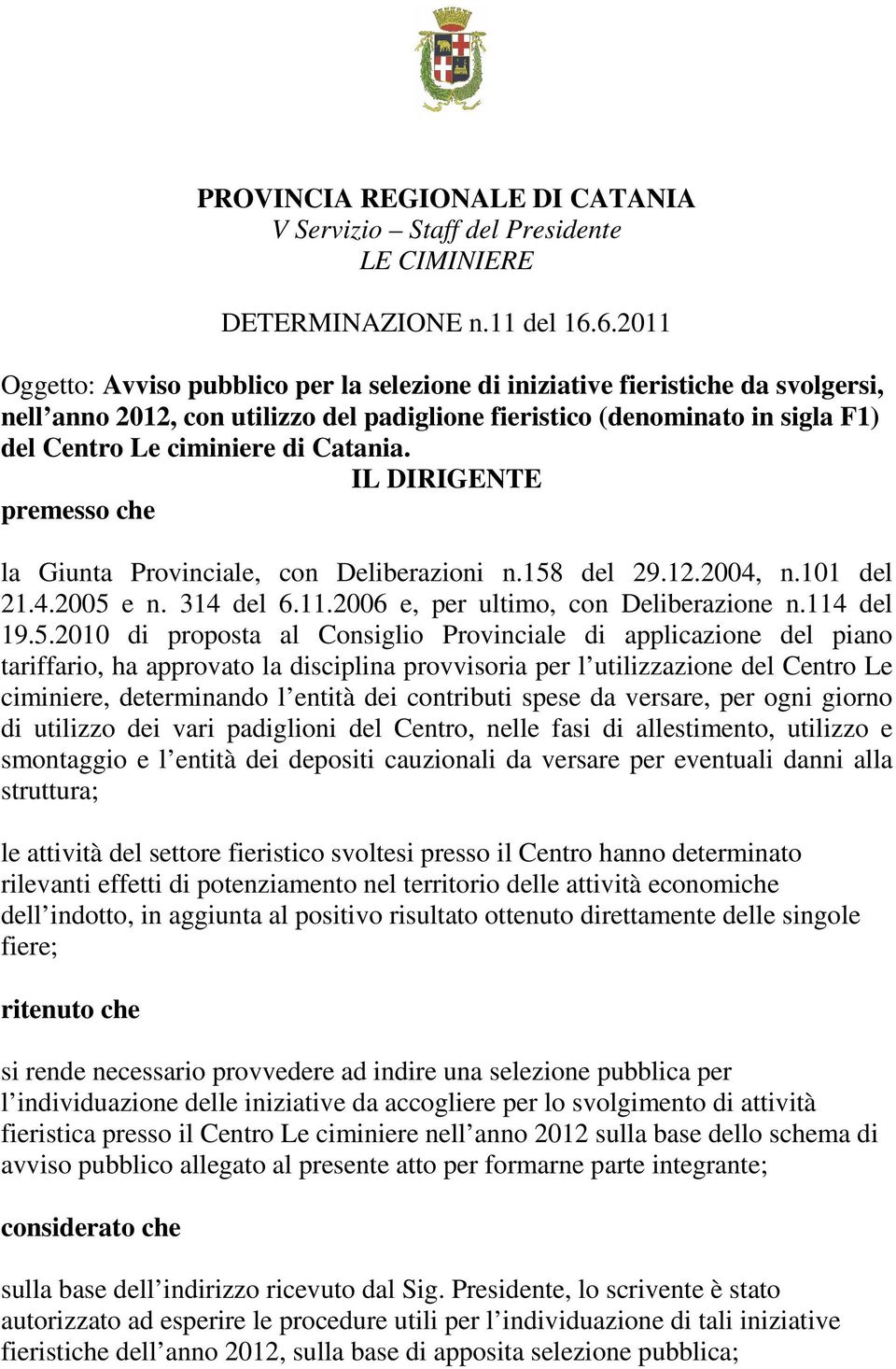 PROVINCIA REGIONALE DI CATANIA
V Servizio – Staff del Presidente
LE CIMINIERE

DETERMINAZIONE n.11 del 16.6.2011

Oggetto: Avviso pubblico per la selezione di iniziative fieristiche da svolgersi, nell'anno 2012, con utilizzo del padiglione fieristico (denominato in sigla F1) del Centro Le ciminiere di Catania.

IL DIRIGENTE

premesso che

la Giunta Provinciale, con Deliberazioni n.158 del 29.12.2004, n.101 del 21.4.2005 e n. 314 del 6.11.2006 e, per ultimo, con Deliberazione n.114 del 19.5.2010 di proposta al Consiglio Provinciale di applicazione del piano tariffario, ha approvato la disciplina provvisoria per l'utilizzazione del Centro Le ciminiere, determinando l'entità dei contributi spese da versare, per ogni giorno di utilizzo dei vari padiglioni del Centro, nelle fasi di allestimento, utilizzo e smontaggio e l'entità dei depositi cauzionali da versare per eventuali danni alla struttura;

le attività del settore fieristico svoltesi presso il Centro hanno determinato rilevanti effetti di potenziamento nel territorio delle attività economiche dell'indotto, in aggiunta al positivo risultato ottenuto direttamente delle singole fiere;

ritenuto che

si rende necessario provvedere ad indire una selezione pubblica per l'individuazione delle iniziative da accogliere per lo svolgimento di attività fieristica presso il Centro Le ciminiere nell'anno 2012 sulla base dello schema di avviso pubblico allegato al presente atto per formarne parte integrante;

considerato che

sulla base dell'indirizzo ricevuto dal Sig. Presidente, lo scrivente è stato autorizzato ad esperire le procedure utili per l'individuazione di tali iniziative fieristiche dell'anno 2012, sulla base di apposita selezione pubblica;